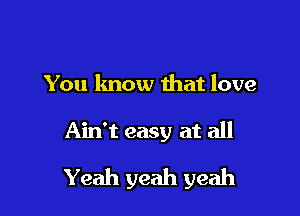 You know that love

Ain't easy at all

Yeah yeah yeah